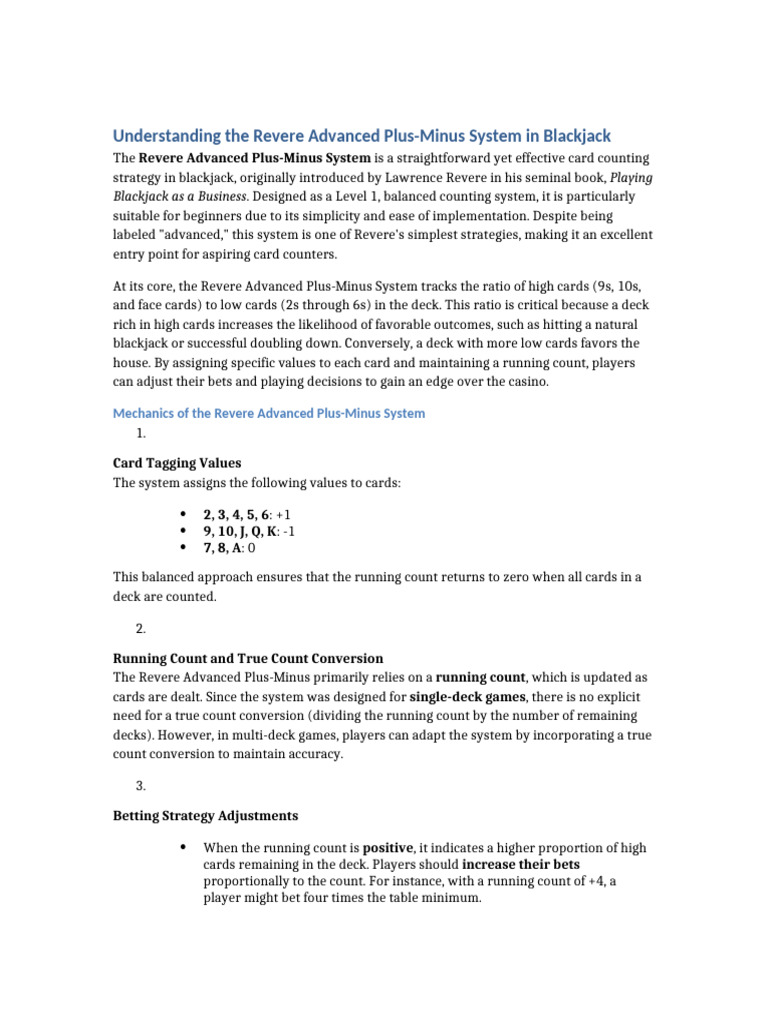 Understanding the Revere Advanced Plus-Minus System in Blackjack

The Revere Advanced Plus-Minus System is a straightforward yet effective card counting strategy in blackjack, originally introduced by Lawrence Revere in his seminal book, Playing Blackjack as a Business. Designed as a Level 1, balanced counting system, it is particularly suitable for beginners due to its simplicity and ease of implementation. Despite being labeled "advanced," this system is one of Revere's simplest strategies, making it an excellent entry point for aspiring card counters.

At its core, the Revere Advanced Plus-Minus System tracks the ratio of high cards (9s, 10s, and face cards) to low cards (2s through 6s) in the deck. This ratio is critical because a deck rich in high cards increases the likelihood of favorable outcomes, such as hitting a natural blackjack or successful doubling down. Conversely, a deck with more low cards favors the house. By assigning specific values to each card and maintaining a running count, players can adjust their bets and playing decisions to gain an edge over the casino.

Mechanics of the Revere Advanced Plus-Minus System

1.

Card Tagging Values
The system assigns the following values to cards:

• 2, 3, 4, 5, 6: +1
• 9, 10, J, Q, K: -1
• 7, 8, A: 0

This balanced approach ensures that the running count returns to zero when all cards in a deck are counted.

2.

Running Count and True Count Conversion
The Revere Advanced Plus-Minus primarily relies on a running count, which is updated as cards are dealt. Since the system was designed for single-deck games, there is no explicit need for a true count conversion (dividing the running count by the number of remaining decks). However, in multi-deck games, players can adapt the system by incorporating a true count conversion to maintain accuracy.

3.

Betting Strategy Adjustments

• When the running count is positive, it indicates a higher proportion of high cards remaining in the deck. Players should increase their bets proportionally to the count. For instance, with a running count of +4, a player might bet four times the table minimum.